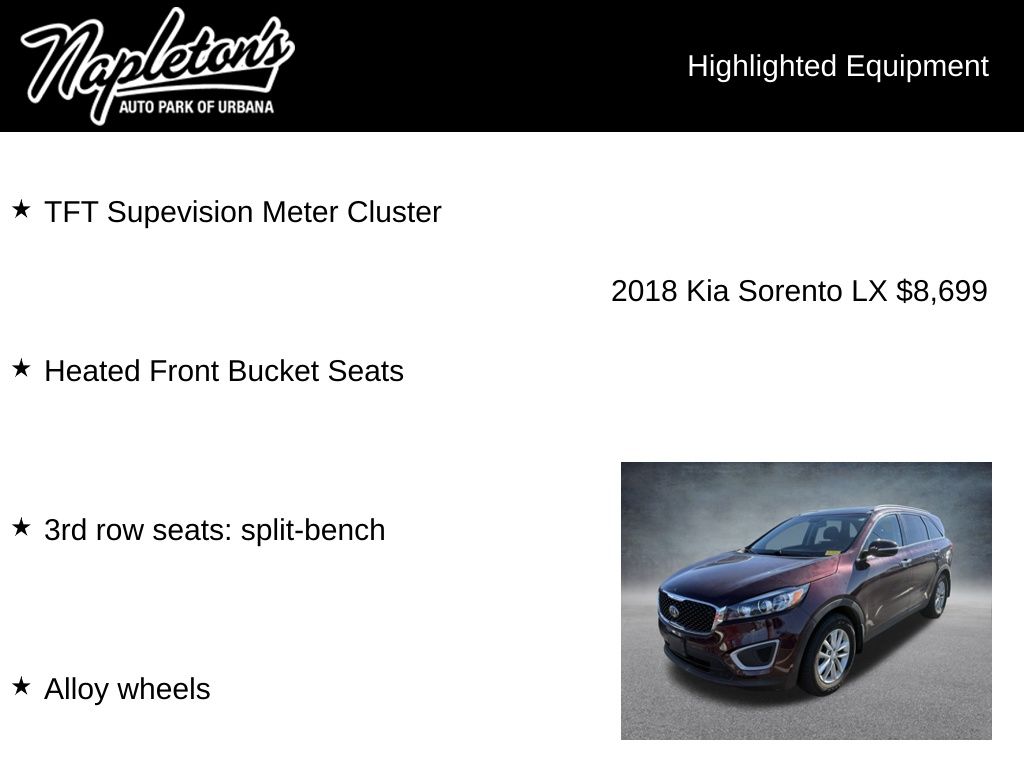 Napleton's
AUTO PARK OF URBANA

Highlighted Equipment

★ TFT Supevision Meter Cluster

2018 Kia Sorento LX $8,699

★ Heated Front Bucket Seats

★ 3rd row seats: split-bench

★ Alloy wheels